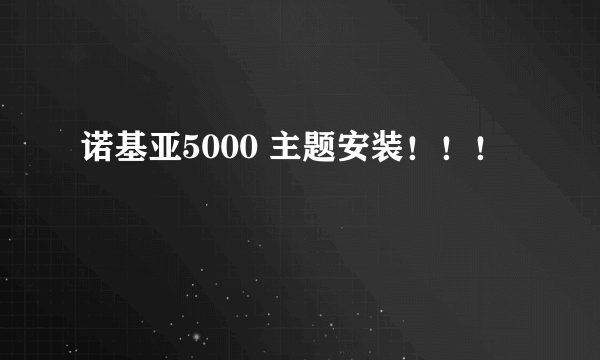 诺基亚5000 主题安装！！！